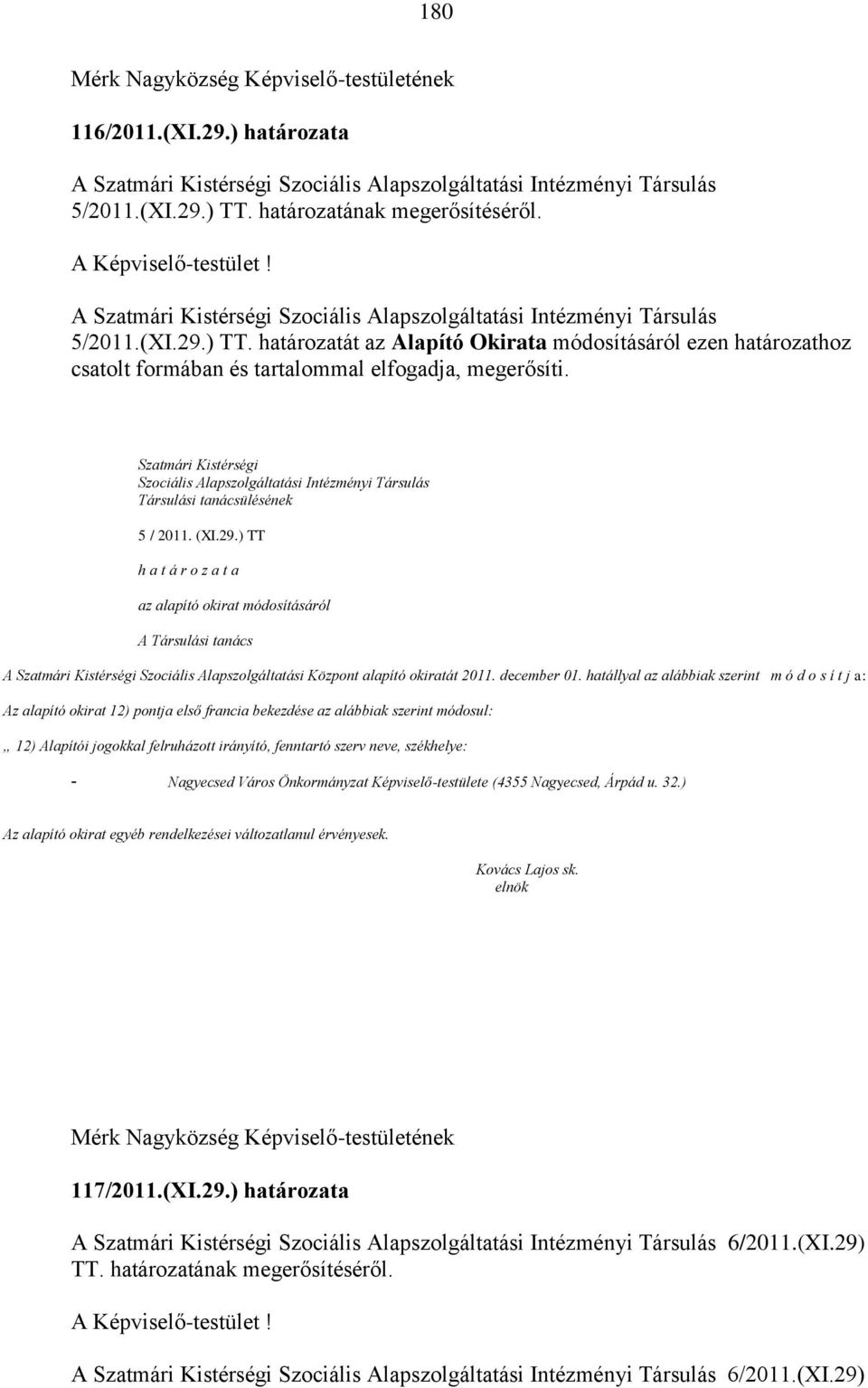 180

Mérk Nagyközség Képviselő-testületének

116/2011.(XI.29.) határozata

A Szatmári Kistérségi Szociális Alapszolgáltatási Intézményi Társulás 5/2011.(XI.29.) TT. határozatának megerősítéséről.

A Képviselő-testület !

A Szatmári Kistérségi Szociális Alapszolgáltatási Intézményi Társulás 5/2011.(XI.29.) TT. határozatát az Alapító Okirata módosításáról ezen határozathoz csatolt formában és tartalommal elfogadja, megerősíti.

Szatmári Kistérségi
Szociális Alapszolgáltatási Intézményi Társulás
Társulási tanácsülésének

5 / 2011. (XI.29.) TT

h a t á r o z a t a

az alapító okirat módosításáról

A Társulási tanács

A Szatmári Kistérségi Szociális Alapszolgáltatási Központ alapító okiratát 2011. december 01. hatállyal az alábbiak szerint m ó d o s í t j a:

Az alapító okirat 12) pontja első francia bekezdése az alábbiak szerint módosul:

„ 12) Alapítói jogokkal felruházott irányító, fenntartó szerv neve, székhelye:

- Nagyecsed Város Önkormányzat Képviselő-testülete (4355 Nagyecsed, Árpád u. 32.)

Az alapító okirat egyéb rendelkezései változatlanul érvényesek.

Kovács Lajos sk.
elnök

Mérk Nagyközség Képviselő-testületének

117/2011.(XI.29.) határozata

A Szatmári Kistérségi Szociális Alapszolgáltatási Intézményi Társulás 6/2011.(XI.29) TT. határozatának megerősítéséről.

A Képviselő-testület !

A Szatmári Kistérségi Szociális Alapszolgáltatási Intézményi Társulás 6/2011.(XI.29)